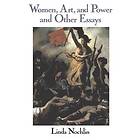 Women, Art, and Power and Other Essays

Linda Nochlin